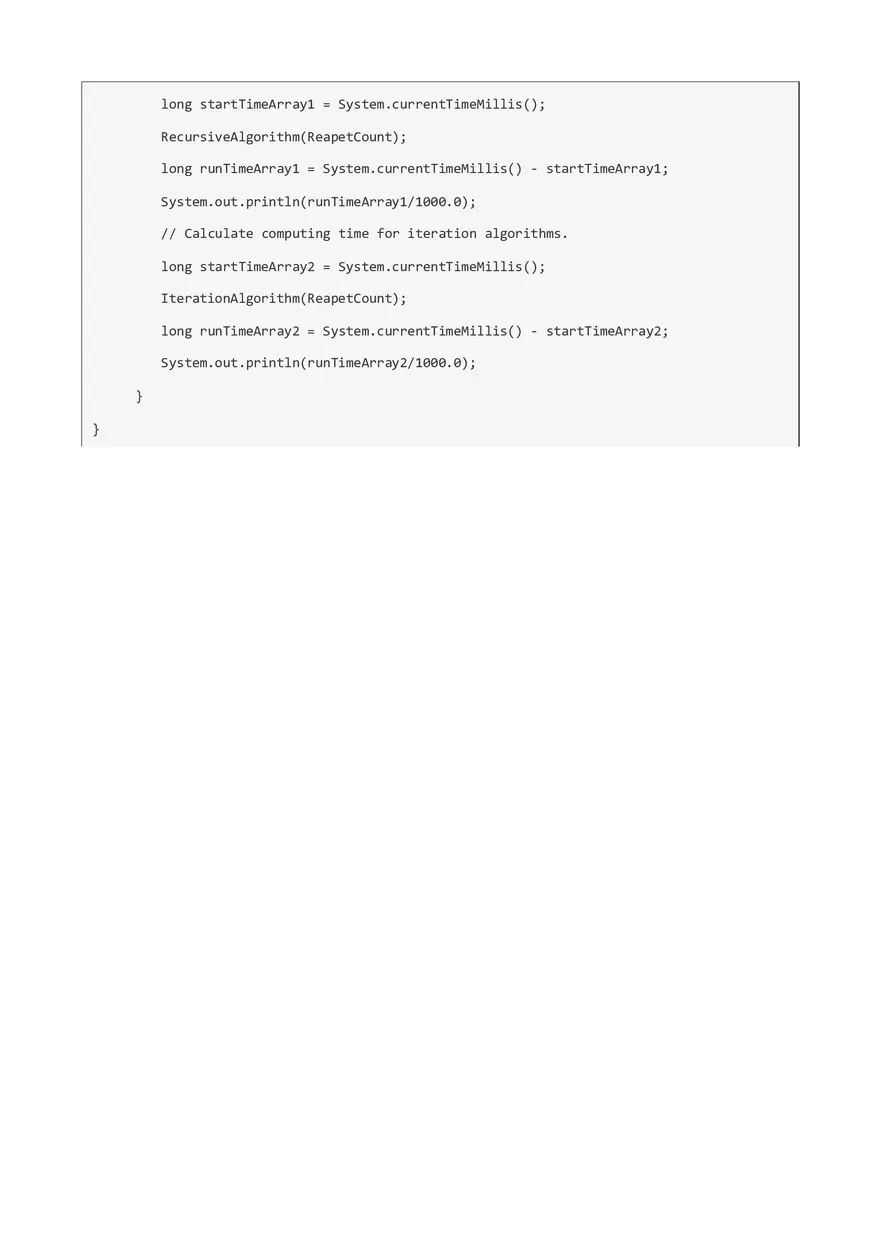 long startTimeArray1 = System.currentTimeMillis();

RecursiveAlgorithm(ReapetCount);

long runTimeArray1 = System.currentTimeMillis() - startTimeArray1;

System.out.println(runTimeArray1/1000.0);

// Calculate computing time for iteration algorithms.

long startTimeArray2 = System.currentTimeMillis();

IterationAlgorithm(ReapetCount);

long runTimeArray2 = System.currentTimeMillis() - startTimeArray2;

System.out.println(runTimeArray2/1000.0);

}

}